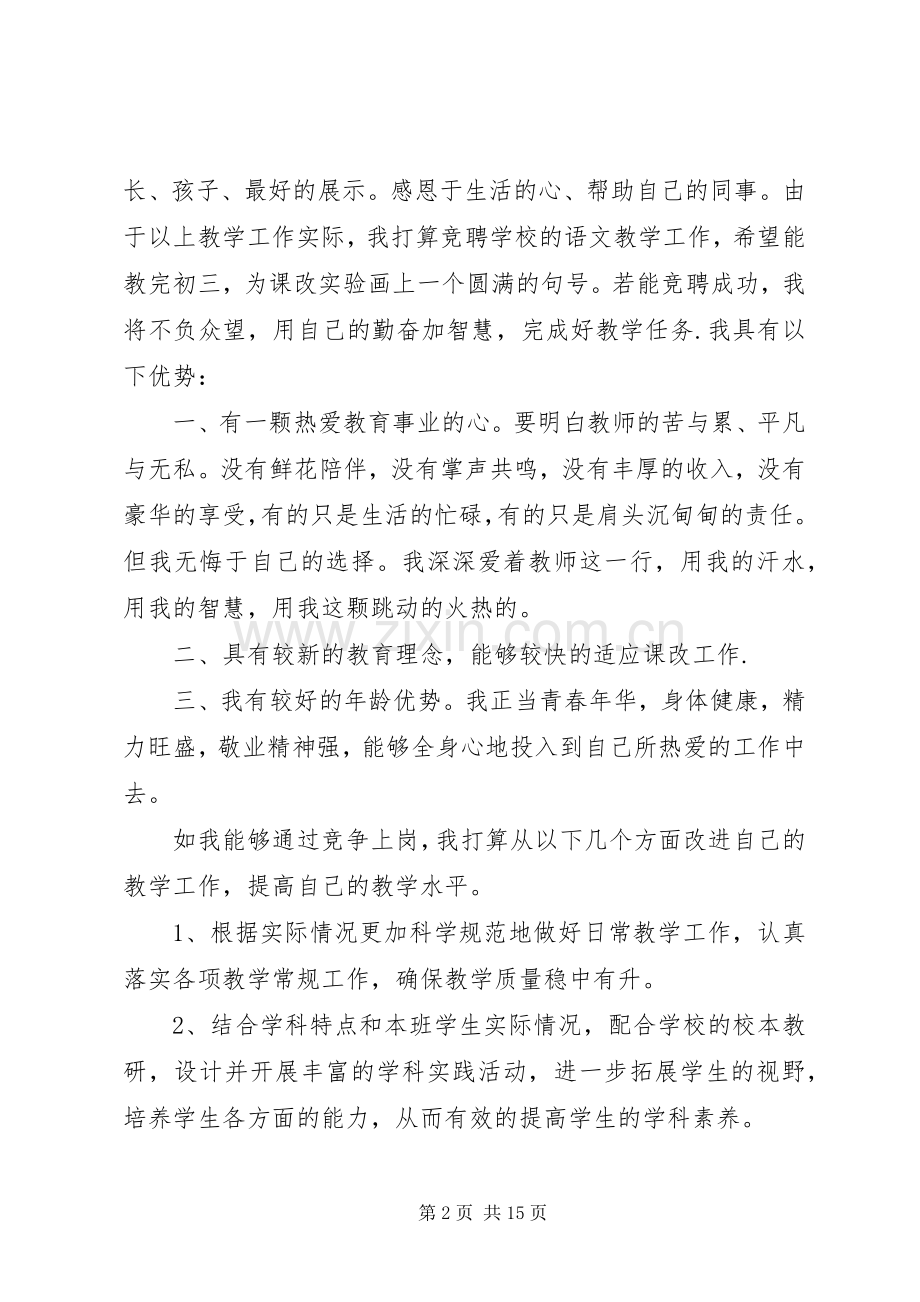 长、孩子、最好的展示。感恩于生活的心、帮助自己的同事。由于以上教学工作实际，我打算竞聘学校的语文教学工作，希望能教完初三，为课改实验画上一个圆满的句号。若能竞聘成功，我将不负众望，用自己的勤奋加智慧，完成好教学任务.我具有以下优势：

一、有一颗热爱教育事业的心。要明白教师的苦与累、平凡与无私。没有鲜花陪伴，没有掌声共鸣，没有丰厚的收入，没有豪华的享受，有的只是生活的忙碌，有的只是肩头沉甸甸的责任。但我无悔于自己的选择。我深深爱着教师这一行，用我的汗水，用我的智慧，用我这颗跳动的火热的。

二、具有较新的教育理念，能够较快的适应课改工作.

三、我有较好的年龄优势。我正当青春年华，身体健康，精力旺盛，敬业精神强，能够全身心地投入到自己所热爱的工作中去。

如我能够通过竞争上岗，我打算从以下几个方面改进自己的教学工作，提高自己的教学水平。

1、根据实际情况更加科学规范地做好日常教学工作，认真落实各项教学常规工作，确保教学质量稳中有升。

2、结合学科特点和本班学生实际情况，配合学校的校本教研，设计并开展丰富的学科实践活动，进一步拓展学生的视野，培养学生各方面的能力，从而有效的提高学生的学科素养。

第2页 共15页

www.zixin.com.cn